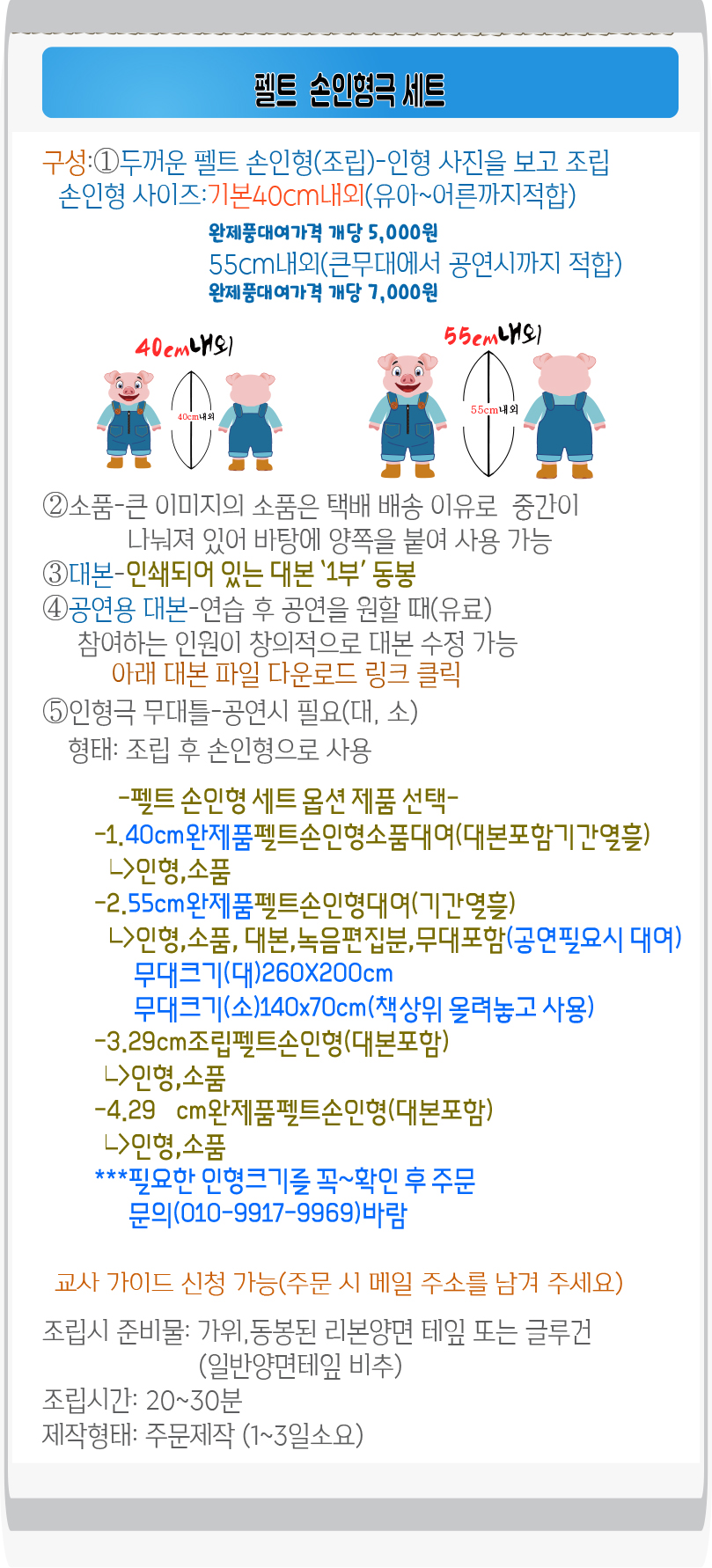 펠트 손인형극 세트

구성:①두꺼운 펠트 손인형(조립)-인형 사진을 보고 조립
손인형 사이즈:기본40cm내외(유아~어른까지적합)
완제품대여가격 개당 5,000원
55cm내외(큰무대에서 공연시까지 적합)
완제품대여가격 개당 7,000원

40cm내외
40cm내외
55cm내외
55cm내외

②소품-큰 이미지의 소품은 택배 배송 이유로 중간이 나눠져 있어 바탕에 양쪽을 붙여 사용 가능
③대본-인쇄되어 있는 대본 '1부' 동봉
④공연용 대본-연습 후 공연을 원할 때(유료)
참여하는 인원이 창의적으로 대본 수정 가능
아래 대본 파일 다운로드 링크 클릭
⑤인형극 무대틀-공연시 필요(대, 소)
형태: 조립 후 손인형으로 사용

-펠트 손인형 세트 옵션 제품 선택-
-1.40cm완제품펠트손인형소품대여(대본포함기간열흘)
ㄴ>인형,소품
-2.55cm완제품펠트손인형대여(기간열흘)
ㄴ>인형,소품, 대본,녹음편집분,무대포함(공연필요시 대여)
무대크기(대)260X200cm
무대크기(소)140x70cm(책상위 올려놓고 사용)
-3.29cm조립펠트손인형(대본포함)
ㄴ>인형,소품
-4.29 cm완제품펠트손인형(대본포함)
ㄴ>인형,소품
***필요한 인형크기를 꼭~확인 후 주문
문의(010-9917-9969)바람

교사 가이드 신청 가능(주문 시 메일 주소를 남겨 주세요)

조립시 준비물: 가위,동봉된 리본양면 테잎 또는 글루건
(일반양면테잎 비추)
조립시간: 20~30분
제작형태: 주문제작 (1~3일소요)